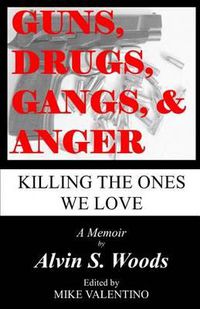 GUNS, DRUGS, GANGS, & ANGER

KILLING THE ONES WE LOVE

A Memoir
by
Alvin S. Woods

Edited by
MIKE VALENTINO